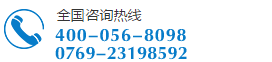 全国咨询热线
400-056-8098
0769-23198592